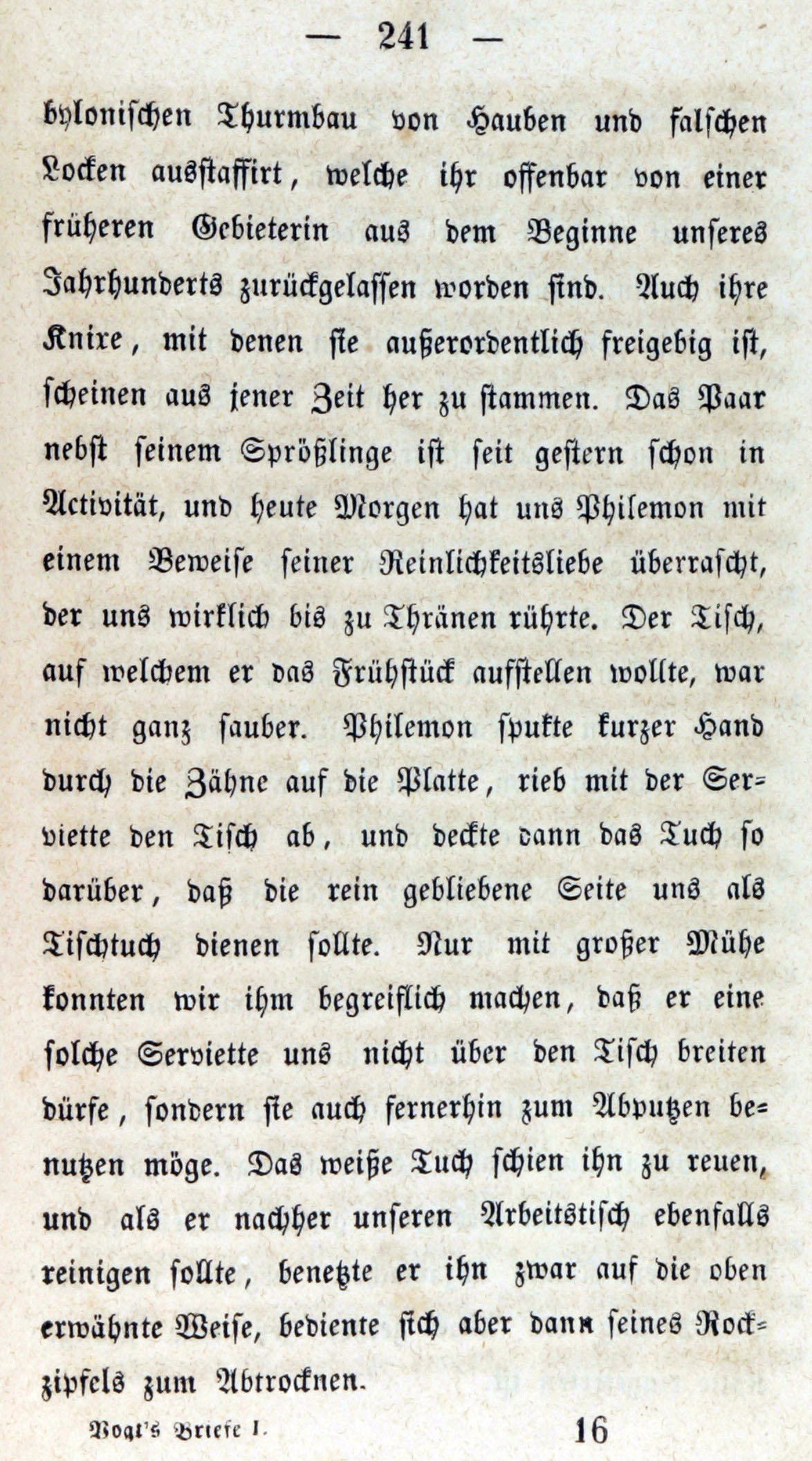 — 241 —

bylonischen Thurmbau von Hauben und falschen Locken ausstaffirt, welche ihr offenbar von einer früheren Gebieterin aus dem Beginne unseres Jahrhunderts zurückgelassen worden sind. Auch ihre Knixe, mit denen sie außerordentlich freigebig ist, scheinen aus jener Zeit her zu stammen. Das Paar nebst seinem Sprößlinge ist seit gestern schon in Activität, und heute Morgen hat uns Philemon mit einem Beweise seiner Reinlichkeitsliebe überrascht, der uns wirklich bis zu Thränen rührte. Der Tisch, auf welchem er das Frühstück aufstellen wollte, war nicht ganz sauber. Philemon spukte kurzer Hand durch die Zähne auf die Platte, rieb mit der Serviette den Tisch ab, und deckte dann das Tuch so darüber, daß die rein gebliebene Seite uns als Tischtuch dienen sollte. Nur mit großer Mühe konnten wir ihm begreiflich machen, daß er eine solche Serviette uns nicht über den Tisch breiten dürfe, sondern sie auch fernerhin zum Abputzen benutzen möge. Das weiße Tuch schien ihn zu reuen, und als er nachher unseren Arbeitstisch ebenfalls reinigen sollte, benetzte er ihn zwar auf die oben erwähnte Weise, bediente sich aber dann seines Rockzipfels zum Abtrocknen.

Vogt's Briefe I. 16